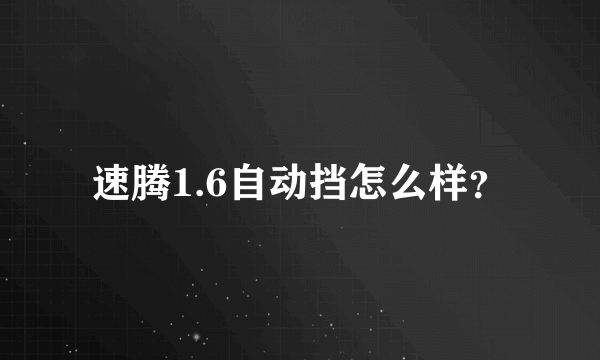 速腾1.6自动挡怎么样?